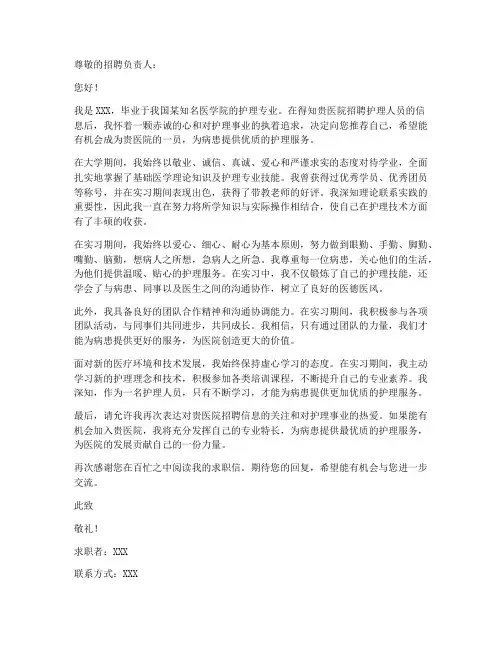 尊敬的招聘负责人：

您好！

我是 XXX，毕业于我国某知名医学院的护理专业。在得知贵医院招聘护理人员的信息后，我怀着一颗赤诚的心和对护理事业的执着追求，决定向您推荐自己，希望能有机会成为贵医院的一员，为病患提供优质的护理服务。

在大学期间，我始终以敬业、诚信、真诚、爱心和严谨求实的态度对待学业，全面扎实地掌握了基础医学理论知识及护理专业技能。我曾获得过优秀学员、优秀团员等称号，并在实习期间表现出色，获得了带教老师的好评。我深知理论联系实践的重要性，因此我一直在努力将所学知识与实际操作相结合，使自己在护理技术方面有了丰硕的收获。

在实习期间，我始终以爱心、细心、耐心为基本原则，努力做到眼勤、手勤、脚勤、嘴勤、脑勤，想病人之所想，急病人之所急。我尊重每一位病患，关心他们的生活，为他们提供温暖、贴心的护理服务。在实习中，我不仅锻炼了自己的护理技能，还学会了与病患、同事以及医生之间的沟通协作，树立了良好的医德医风。

此外，我具备良好的团队合作精神和沟通协调能力。在实习期间，我积极参与各项团队活动，与同事们共同进步，共同成长。我相信，只有通过团队的力量，我们才能为病患提供更好的服务，为医院创造更大的价值。

面对新的医疗环境和技术发展，我始终保持虚心学习的态度。在实习期间，我主动学习新的护理理念和技术，积极参加各类培训课程，不断提升自己的专业素养。我深知，作为一名护理人员，只有不断学习，才能为病患提供更加优质的护理服务。

最后，请允许我再次表达对贵医院招聘信息的关注和对护理事业的热爱。如果能有机会加入贵医院，我将充分发挥自己的专业特长，为病患提供最优质的护理服务，为医院的发展贡献自己的一份力量。

再次感谢您在百忙之中阅读我的求职信。期待您的回复，希望能有机会与您进一步交流。

此致

敬礼！

求职者：XXX

联系方式：XXX